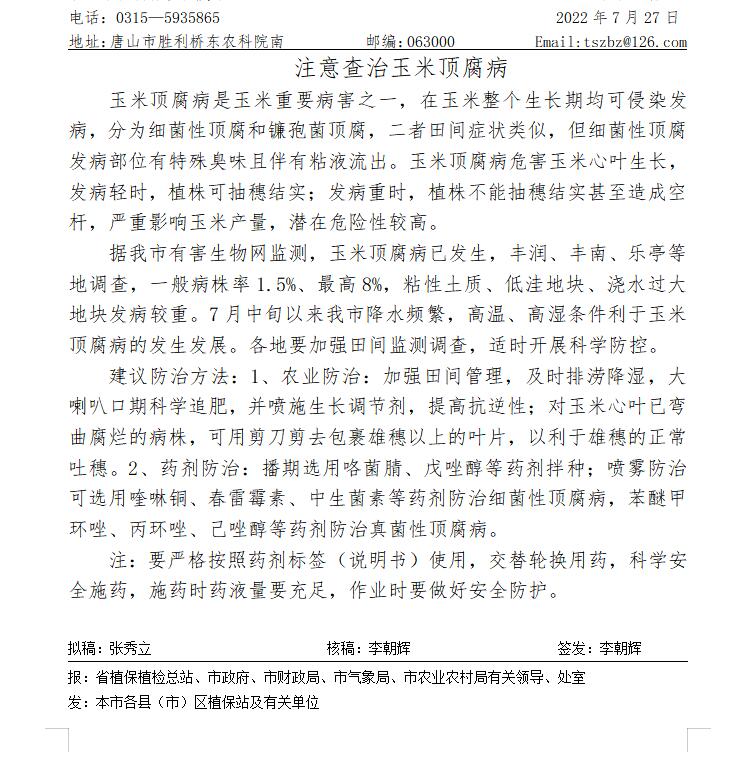 电话：0315—5935865　　2022 年 7 月 27 日
地址：唐山市胜利桥东农科院南　　邮编：063000　　Email:tszbz@126.com

注意查治玉米顶腐病

玉米顶腐病是玉米重要病害之一，在玉米整个生长期均可侵染发病，分为细菌性顶腐和镰孢菌顶腐，二者田间症状类似，但细菌性顶腐发病部位有特殊臭味且伴有粘液流出。玉米顶腐病危害玉米心叶生长，发病轻时，植株可抽穗结实；发病重时，植株不能抽穗结实甚至造成空杆，严重影响玉米产量，潜在危险性较高。

据我市有害生物网监测，玉米顶腐病已发生，丰润、丰南、乐亭等地调查，一般病株率 1.5%、最高 8%，粘性土质、低洼地块、浇水过大地块发病较重。7 月中旬以来我市降水频繁，高温、高湿条件利于玉米顶腐病的发生发展。各地要加强田间监测调查，适时开展科学防控。

建议防治方法：1、农业防治：加强田间管理，及时排涝降湿，大喇叭口期科学追肥，并喷施生长调节剂，提高抗逆性；对玉米心叶已弯曲腐烂的病株，可用剪刀剪去包裹雄穗以上的叶片，以利于雄穗的正常吐穗。2、药剂防治：播期选用咯菌腈、戊唑醇等药剂拌种；喷雾防治可选用喹啉铜、春雷霉素、中生菌素等药剂防治细菌性顶腐病，苯醚甲环唑、丙环唑、己唑醇等药剂防治真菌性顶腐病。

注：要严格按照药剂标签（说明书）使用，交替轮换用药，科学安全施药，施药时药液量要充足，作业时要做好安全防护。

拟稿：张秀立　　核稿：李朝辉　　签发：李朝辉

报：省植保植检总站、市政府、市财政局、市气象局、市农业农村局有关领导、处室
发：本市各县（市）区植保站及有关单位